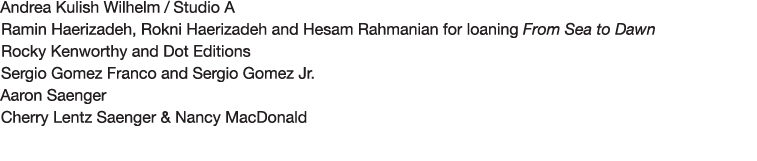 Andrea Kulish Wilhelm / Studio A
Ramin Haerizadeh, Rokni Haerizadeh and Hesam Rahmanian for loaning From Sea to Dawn
Rocky Kenworthy and Dot Editions
Sergio Gomez Franco and Sergio Gomez Jr.
Aaron Saenger
Cherry Lentz Saenger & Nancy MacDonald